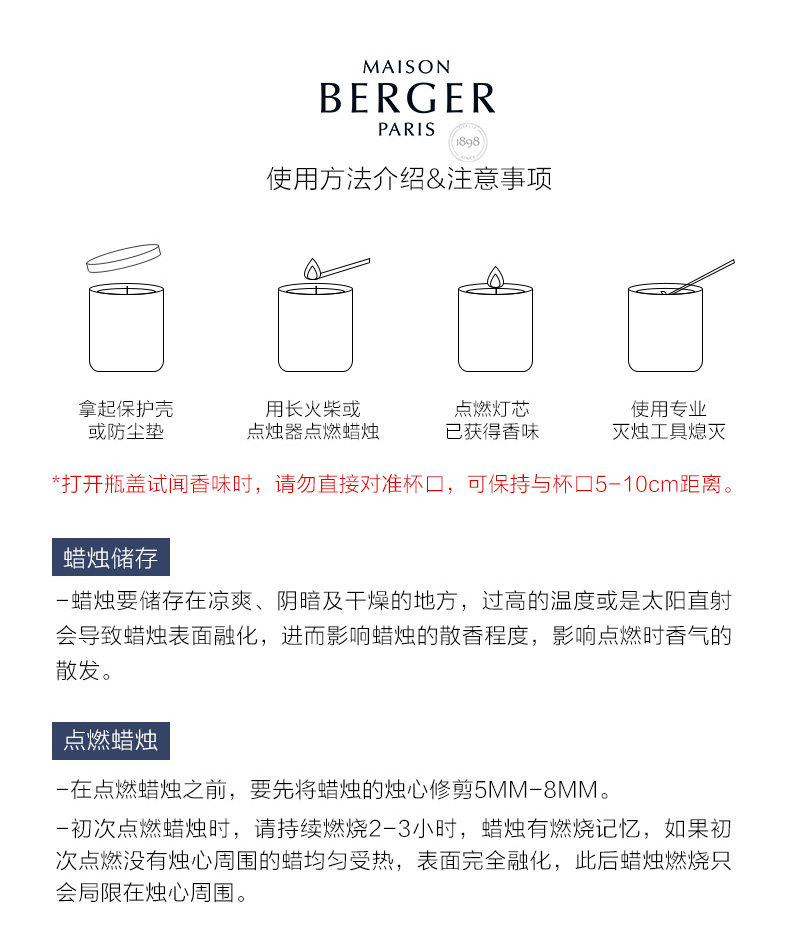 MAISON
BERGER
PARIS
1898

使用方法介绍&注意事项

拿起保护壳
或防尘垫

用长火柴或
点烛器点燃蜡烛

点燃灯芯
已获得香味

使用专业
灭烛工具熄灭

*打开瓶盖试闻香味时，请勿直接对准杯口，可保持与杯口5-10cm距离。

蜡烛储存

-蜡烛要储存在凉爽、阴暗及干燥的地方，过高的温度或是太阳直射会导致蜡烛表面融化，进而影响蜡烛的散香程度，影响点燃时香气的散发。

点燃蜡烛

-在点燃蜡烛之前，要先将蜡烛的烛心修剪5MM-8MM。

-初次点燃蜡烛时，请持续燃烧2-3小时，蜡烛有燃烧记忆，如果初次点燃没有烛心周围的蜡均匀受热，表面完全融化，此后蜡烛燃烧只会局限在烛心周围。